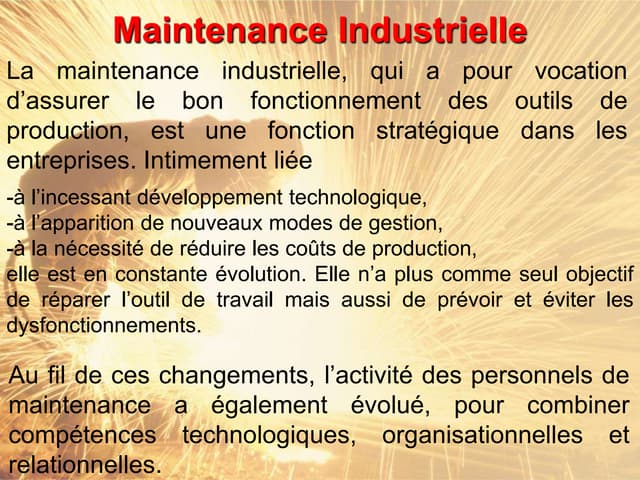 Maintenance Industrielle

La maintenance industrielle, qui a pour vocation d'assurer le bon fonctionnement des outils de production, est une fonction stratégique dans les entreprises. Intimement liée

-à l'incessant développement technologique,
-à l'apparition de nouveaux modes de gestion,
-à la nécessité de réduire les coûts de production,
elle est en constante évolution. Elle n'a plus comme seul objectif de réparer l'outil de travail mais aussi de prévoir et éviter les dysfonctionnements.

Au fil de ces changements, l'activité des personnels de maintenance a également évolué, pour combiner compétences technologiques, organisationnelles et relationnelles.